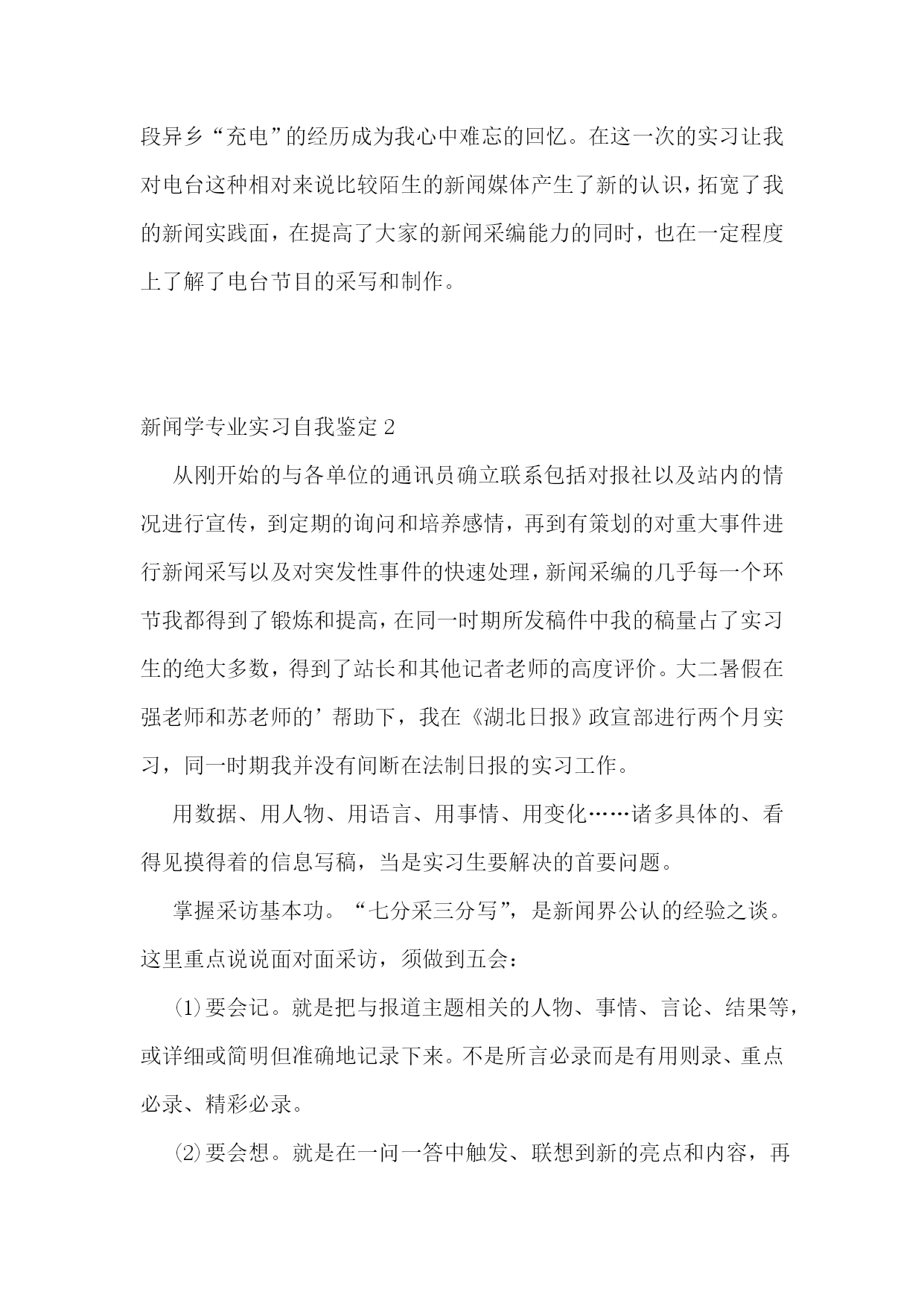 段异乡“充电”的经历成为我心中难忘的回忆。在这一次的实习让我对电台这种相对来说比较陌生的新闻媒体产生了新的认识，拓宽了我的新闻实践面，在提高了大家的新闻采编能力的同时，也在一定程度上了解了电台节目的采写和制作。

新闻学专业实习自我鉴定 2

从刚开始的与各单位的通讯员确立联系包括对报社以及站内的情况进行宣传，到定期的询问和培养感情，再到有策划的对重大事件进行新闻采写以及对突发性事件的快速处理，新闻采编的几乎每一个环节我都得到了锻炼和提高，在同一时期所发稿件中我的稿量占了实习生的绝大多数，得到了站长和其他记者老师的高度评价。大二暑假在强老师和苏老师的’帮助下，我在《湖北日报》政宣部进行两个月实习，同一时期我并没有间断在法制日报的实习工作。

用数据、用人物、用语言、用事情、用变化……诸多具体的、看得见摸得着的信息写稿，当是实习生要解决的首要问题。

掌握采访基本功。“七分采三分写”，是新闻界公认的经验之谈。这里重点说说面对面采访，须做到五会：

⑴要会记。就是把与报道主题相关的人物、事情、言论、结果等，或详细或简明但准确地记录下来。不是所言必录而是有用则录、重点必录、精彩必录。

⑵要会想。就是在一问一答中触发、联想到新的亮点和内容，再